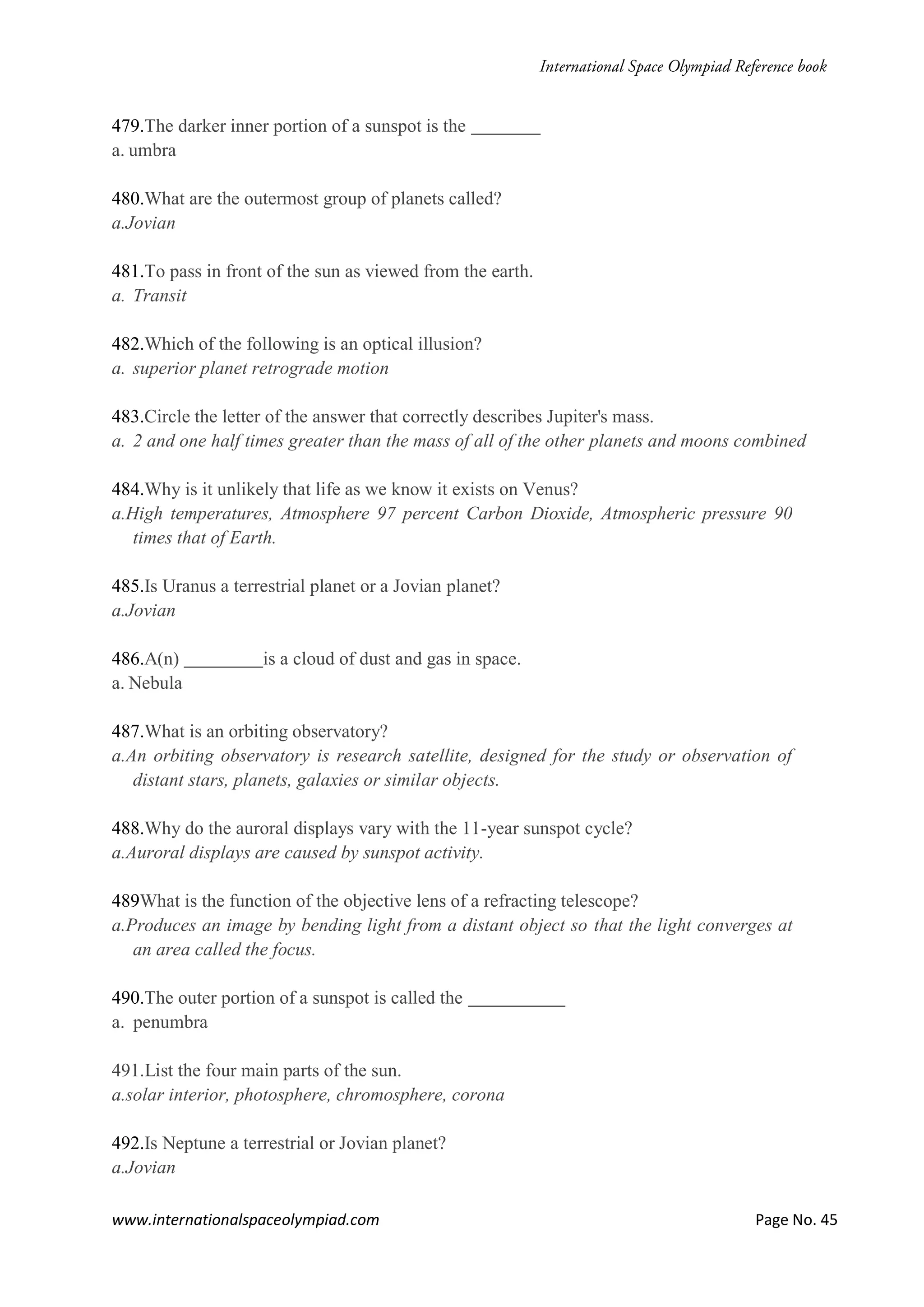 International Space Olympiad Reference book

479.The darker inner portion of a sunspot is the ________
a. umbra

480.What are the outermost group of planets called?
a.Jovian

481.To pass in front of the sun as viewed from the earth.
a. Transit

482.Which of the following is an optical illusion?
a. superior planet retrograde motion

483.Circle the letter of the answer that correctly describes Jupiter's mass.
a. 2 and one half times greater than the mass of all of the other planets and moons combined

484.Why is it unlikely that life as we know it exists on Venus?
a.High temperatures, Atmosphere 97 percent Carbon Dioxide, Atmospheric pressure 90 times that of Earth.

485.Is Uranus a terrestrial planet or a Jovian planet?
a.Jovian

486.A(n) _________is a cloud of dust and gas in space.
a. Nebula

487.What is an orbiting observatory?
a.An orbiting observatory is research satellite, designed for the study or observation of distant stars, planets, galaxies or similar objects.

488.Why do the auroral displays vary with the 11-year sunspot cycle?
a.Auroral displays are caused by sunspot activity.

489What is the function of the objective lens of a refracting telescope?
a.Produces an image by bending light from a distant object so that the light converges at an area called the focus.

490.The outer portion of a sunspot is called the ___________
a. penumbra

491.List the four main parts of the sun.
a.solar interior, photosphere, chromosphere, corona

492.Is Neptune a terrestrial or Jovian planet?
a.Jovian

www.internationalspaceolympiad.com
Page No. 45